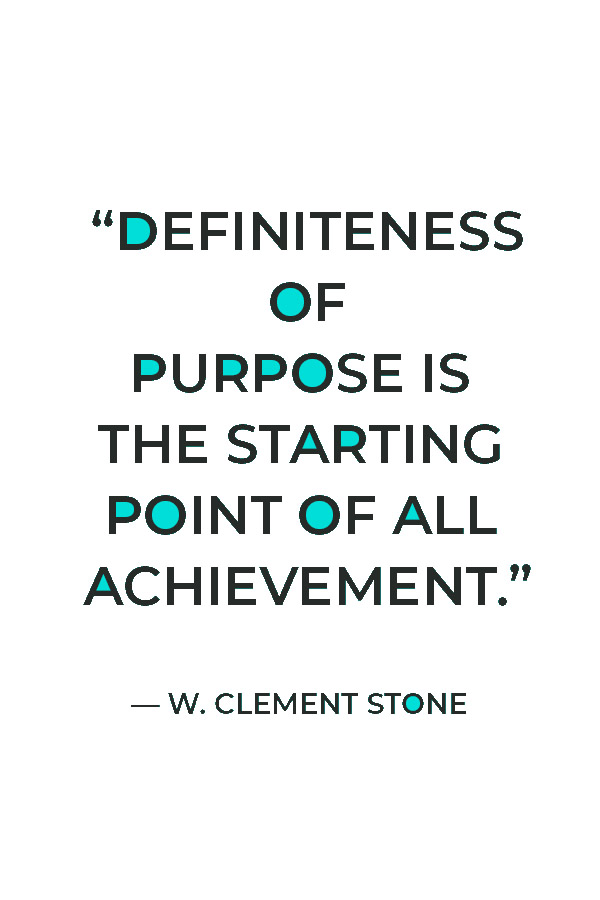 “DEFINITENESS OF PURPOSE IS THE STARTING POINT OF ALL ACHIEVEMENT.”

— W. CLEMENT STONE